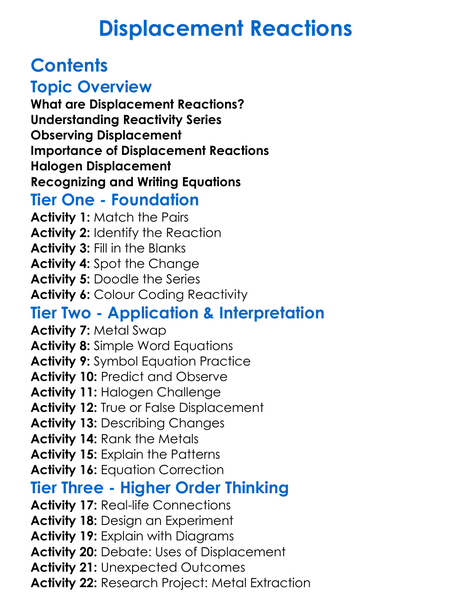 Displacement Reactions

Contents

Topic Overview

What are Displacement Reactions?
Understanding Reactivity Series
Observing Displacement
Importance of Displacement Reactions
Halogen Displacement
Recognizing and Writing Equations

Tier One - Foundation

Activity 1: Match the Pairs
Activity 2: Identify the Reaction
Activity 3: Fill in the Blanks
Activity 4: Spot the Change
Activity 5: Doodle the Series
Activity 6: Colour Coding Reactivity

Tier Two - Application & Interpretation

Activity 7: Metal Swap
Activity 8: Simple Word Equations
Activity 9: Symbol Equation Practice
Activity 10: Predict and Observe
Activity 11: Halogen Challenge
Activity 12: True or False Displacement
Activity 13: Describing Changes
Activity 14: Rank the Metals
Activity 15: Explain the Patterns
Activity 16: Equation Correction

Tier Three - Higher Order Thinking

Activity 17: Real-life Connections
Activity 18: Design an Experiment
Activity 19: Explain with Diagrams
Activity 20: Debate: Uses of Displacement
Activity 21: Unexpected Outcomes
Activity 22: Research Project: Metal Extraction